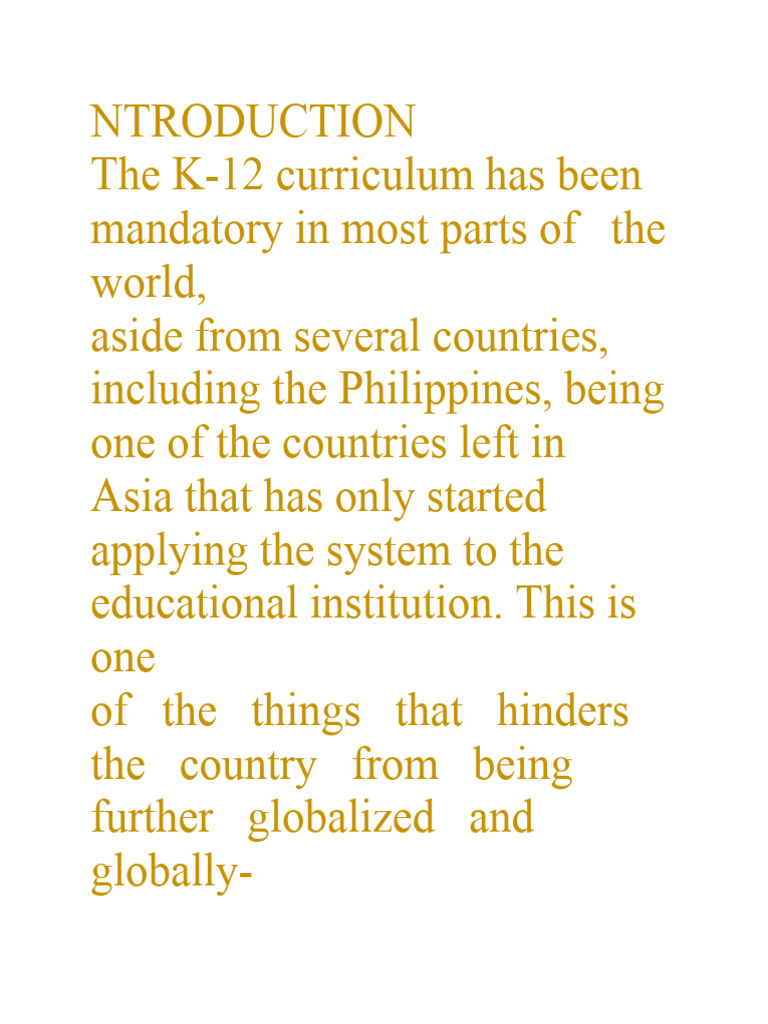 NTRODUCTION

The K-12 curriculum has been mandatory in most parts of the world, aside from several countries, including the Philippines, being one of the countries left in Asia that has only started applying the system to the educational institution. This is one of the things that hinders the country from being further globalized and globally-